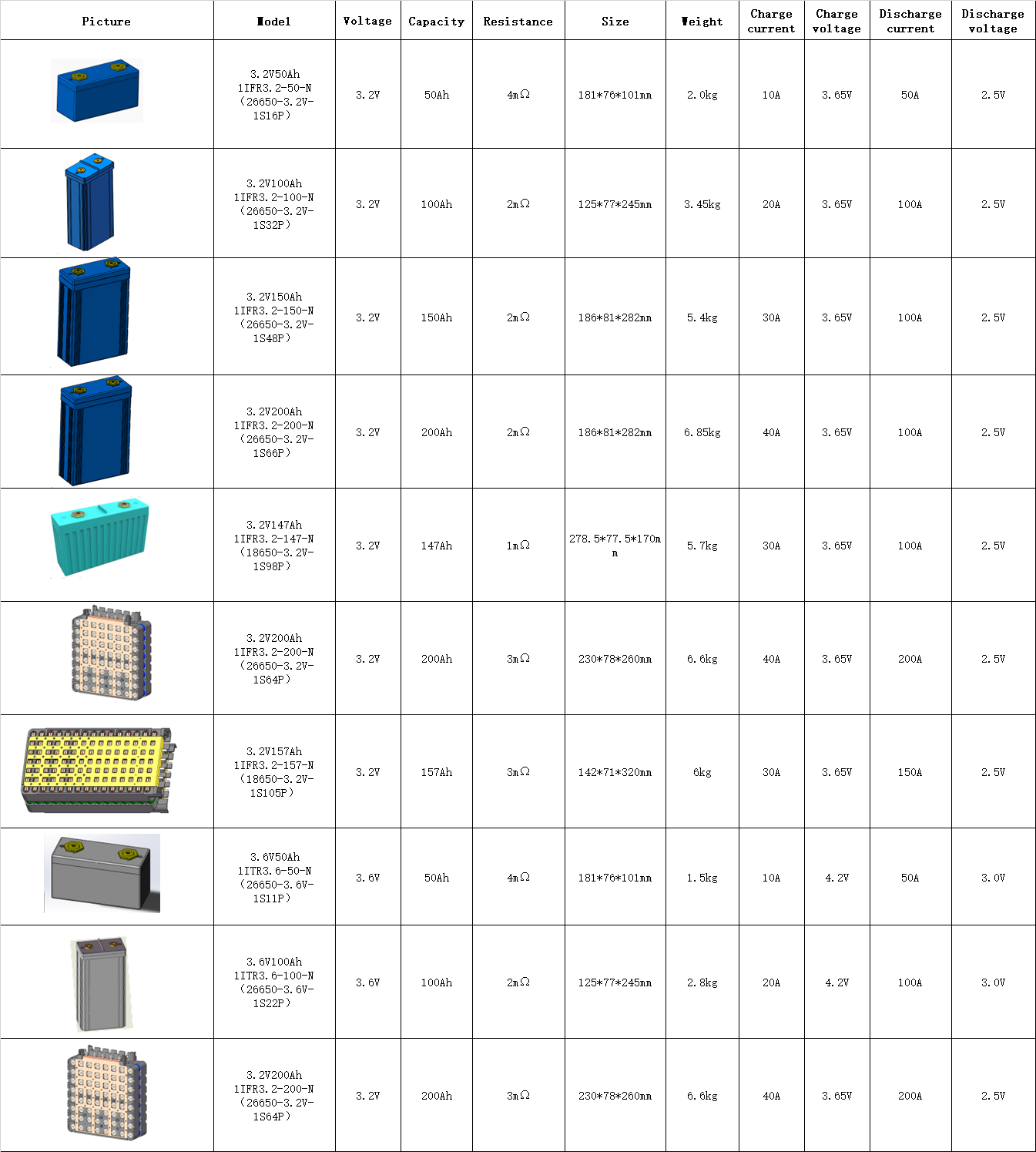 | Picture | Model | Voltage | Capacity | Resistance | Size | Weight | Charge current | Charge voltage | Discharge current | Discharge voltage |
|---|---|---|---|---|---|---|---|---|---|---|
| | 3.2V50Ah 1IFR3.2-50-N (26650-3.2V-1S16P) | 3.2V | 50Ah | 4mΩ | 181*76*101mm | 2.0kg | 10A | 3.65V | 50A | 2.5V |
| | 3.2V100Ah 1IFR3.2-100-N (26650-3.2V-1S32P) | 3.2V | 100Ah | 2mΩ | 125*77*245mm | 3.45kg | 20A | 3.65V | 100A | 2.5V |
| | 3.2V150Ah 1IFR3.2-150-N (26650-3.2V-1S48P) | 3.2V | 150Ah | 2mΩ | 186*81*282mm | 5.4kg | 30A | 3.65V | 100A | 2.5V |
| | 3.2V200Ah 1IFR3.2-200-N (26650-3.2V-1S66P) | 3.2V | 200Ah | 2mΩ | 186*81*282mm | 6.85kg | 40A | 3.65V | 100A | 2.5V |
| | 3.2V147Ah 1IFR3.2-147-N (18650-3.2V-1S98P) | 3.2V | 147Ah | 1mΩ | 278.5*77.5*170mm | 5.7kg | 30A | 3.65V | 100A | 2.5V |
| | 3.2V200Ah 1IFR3.2-200-N (26650-3.2V-1S64P) | 3.2V | 200Ah | 3mΩ | 230*78*260mm | 6.6kg | 40A | 3.65V | 200A | 2.5V |
| | 3.2V157Ah 1IFR3.2-157-N (18650-3.2V-1S105P) | 3.2V | 157Ah | 3mΩ | 142*71*320mm | 6kg | 30A | 3.65V | 150A | 2.5V |
| | 3.6V50Ah 1ITR3.6-50-N (26650-3.6V-1S11P) | 3.6V | 50Ah | 4mΩ | 181*76*101mm | 1.5kg | 10A | 4.2V | 50A | 3.0V |
| | 3.6V100Ah 1ITR3.6-100-N (26650-3.6V-1S22P) | 3.6V | 100Ah | 2mΩ | 125*77*245mm | 2.8kg | 20A | 4.2V | 100A | 3.0V |
| | 3.2V200Ah 1IFR3.2-200-N (26650-3.2V-1S64P) | 3.2V | 200Ah | 3mΩ | 230*78*260mm | 6.6kg | 40A | 3.65V | 200A | 2.5V |